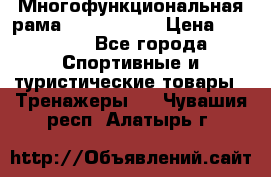 Многофункциональная рама Цена Все города Спортивные и туристические товары Тренажеры Чувашия респ Алатырь г

http://Объявлений.сайт